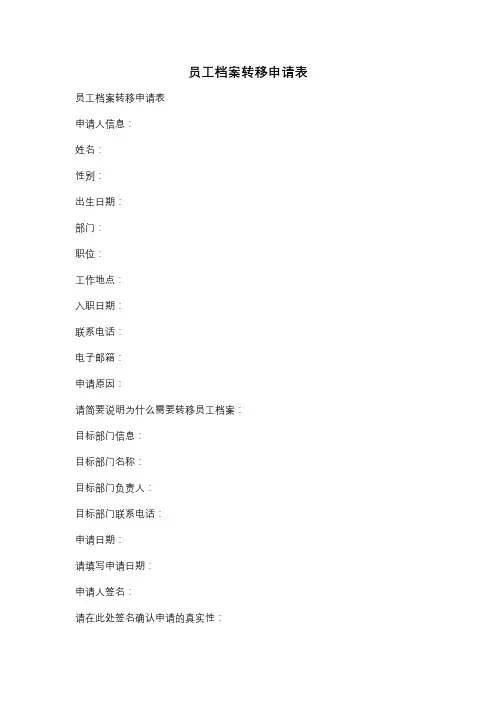 员工档案转移申请表

员工档案转移申请表

申请人信息：

姓名：

性别：

出生日期：

部门：

职位：

工作地点：

入职日期：

联系电话：

电子邮箱：

申请原因：

请简要说明为什么需要转移员工档案：

目标部门信息：

目标部门名称：

目标部门负责人：

目标部门联系电话：

申请日期：

请填写申请日期：

申请人签名：

请在此处签名确认申请的真实性：